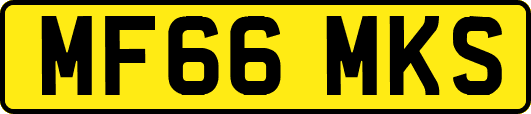 MF66 MKS